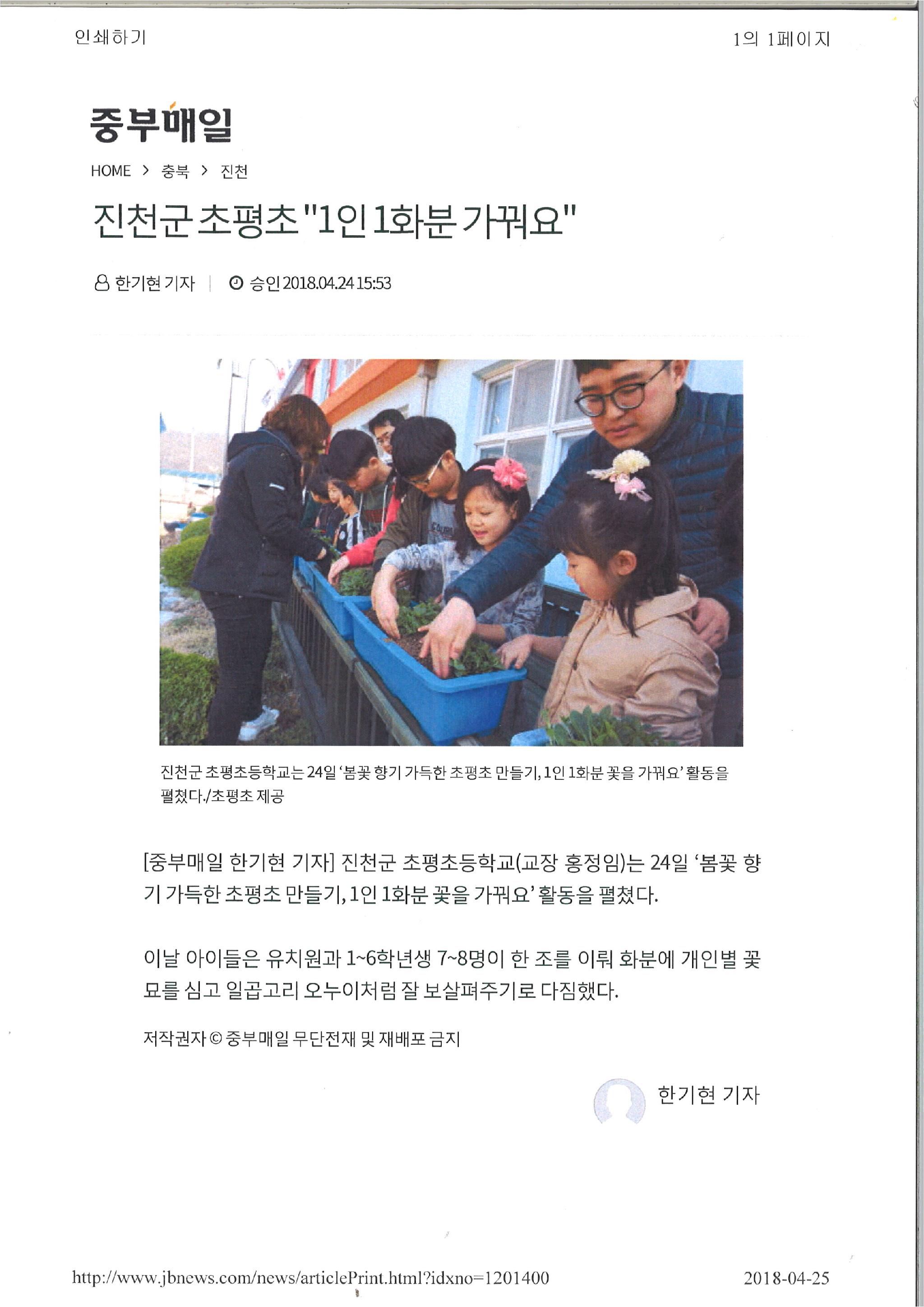 인쇄하기

1의 1페이지

중부매일

HOME > 충북 > 진천

진천군 초평초 "1인 1화분 가꿔요"

한기현 기자 | 승인 2018.04.24 15:53

진천군 초평초등학교는 24일 '봄꽃 향기 가득한 초평초 만들기, 1인 1화분 꽃을 가꿔요' 활동을 펼쳤다./초평초 제공

[중부매일 한기현 기자] 진천군 초평초등학교(교장 홍정임)는 24일 '봄꽃 향기 가득한 초평초 만들기, 1인 1화분 꽃을 가꿔요' 활동을 펼쳤다.

이날 아이들은 유치원과 1~6학년생 7~8명이 한 조를 이뤄 화분에 개인별 꽃묘를 심고 일곱고리 오누이처럼 잘 보살펴주기로 다짐했다.

저작권자 © 중부매일 무단전재 및 재배포 금지

한기현 기자

http://www.jbnews.com/news/articlePrint.html?idxno=1201400

2018-04-25